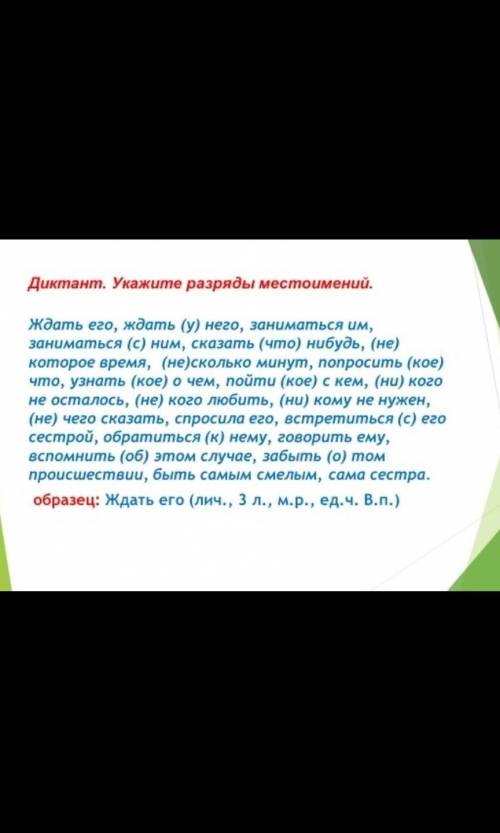 Диктант. Укажите разряды местоимений.

Ждать его, ждать (у) него, заниматься им, заниматься (с) ним, сказать (что) нибудь, (не) которое время, (не)сколько минут, попросить (кое) что, узнать (кое) о чем, пойти (кое) с кем, (ни) кого не осталось, (не) кого любить, (ни) кому не нужен, (не) чего сказать, спросила его, встретиться (с) его сестрой, обратиться (к) нему, говорить ему, вспомнить (об) этом случае, забыть (о) том происшествии, быть самым смелым, сама сестра.

образец: Ждать его (лич., 3 л., м.р., ед.ч. В.п.)